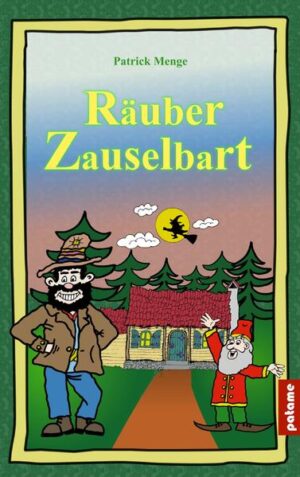 Patrick Menge

Räuber Zauselbart

patame